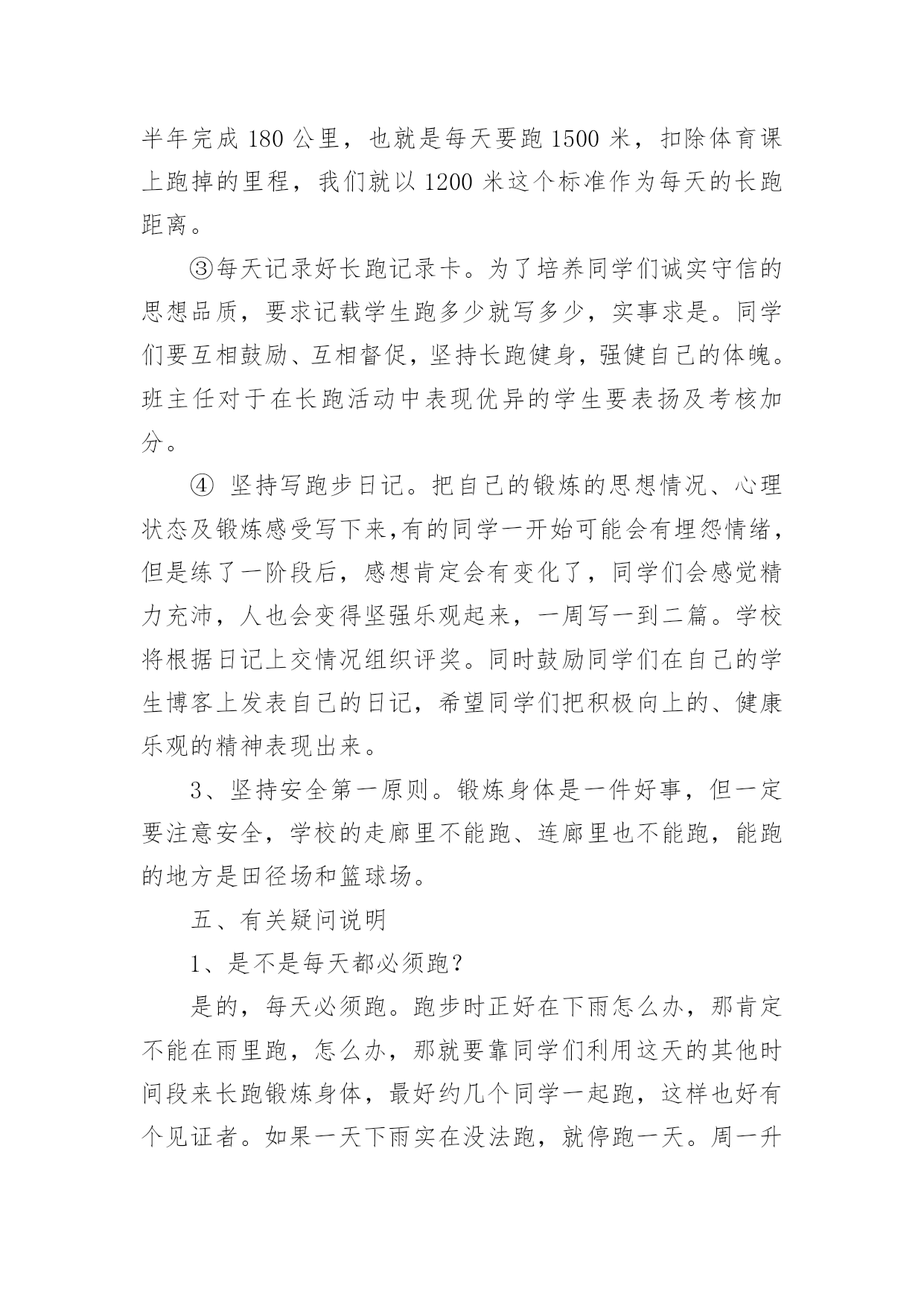 半年完成 180 公里，也就是每天要跑 1500 米，扣除体育课上跑掉的里程，我们就以 1200 米这个标准作为每天的长跑距离。

③每天记录好长跑记录卡。为了培养同学们诚实守信的思想品质，要求记载学生跑多少就写多少，实事求是。同学们要互相鼓励、互相督促，坚持长跑健身，强健自己的体魄。班主任对于在长跑活动中表现优异的学生要表扬及考核加分。

④ 坚持写跑步日记。把自己的锻炼的思想情况、心理状态及锻炼感受写下来,有的同学一开始可能会有埋怨情绪，但是练了一阶段后，感想肯定会有变化了，同学们会感觉精力充沛，人也会变得坚强乐观起来，一周写一到二篇。学校将根据日记上交情况组织评奖。同时鼓励同学们在自己的学生博客上发表自己的日记，希望同学们把积极向上的、健康乐观的精神表现出来。

3、坚持安全第一原则。锻炼身体是一件好事，但一定要注意安全，学校的走廊里不能跑、连廊里也不能跑，能跑的地方是田径场和篮球场。

五、有关疑问说明

1、是不是每天都必须跑？

是的，每天必须跑。跑步时正好在下雨怎么办，那肯定不能在雨里跑，怎么办，那就要靠同学们利用这天的其他时间段来长跑锻炼身体，最好约几个同学一起跑，这样也好有个见证者。如果一天下雨实在没法跑，就停跑一天。周一升